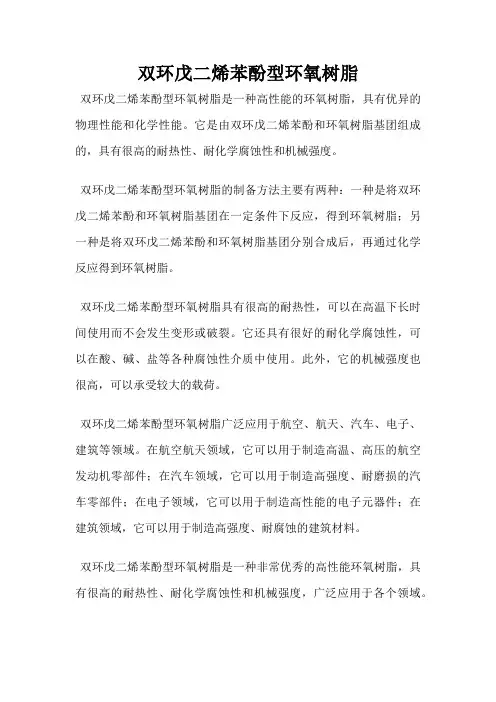 双环戊二烯苯酚型环氧树脂

双环戊二烯苯酚型环氧树脂是一种高性能的环氧树脂，具有优异的物理性能和化学性能。它是由双环戊二烯苯酚和环氧树脂基团组成的，具有很高的耐热性、耐化学腐蚀性和机械强度。

双环戊二烯苯酚型环氧树脂的制备方法主要有两种：一种是将双环戊二烯苯酚和环氧树脂基团在一定条件下反应，得到环氧树脂；另一种是将双环戊二烯苯酚和环氧树脂基团分别合成后，再通过化学反应得到环氧树脂。

双环戊二烯苯酚型环氧树脂具有很高的耐热性，可以在高温下长时间使用而不会发生变形或破裂。它还具有很好的耐化学腐蚀性，可以在酸、碱、盐等各种腐蚀性介质中使用。此外，它的机械强度也很高，可以承受较大的载荷。

双环戊二烯苯酚型环氧树脂广泛应用于航空、航天、汽车、电子、建筑等领域。在航空航天领域，它可以用于制造高温、高压的航空发动机零部件；在汽车领域，它可以用于制造高强度、耐磨损的汽车零部件；在电子领域，它可以用于制造高性能的电子元器件；在建筑领域，它可以用于制造高强度、耐腐蚀的建筑材料。

双环戊二烯苯酚型环氧树脂是一种非常优秀的高性能环氧树脂，具有很高的耐热性、耐化学腐蚀性和机械强度，广泛应用于各个领域。